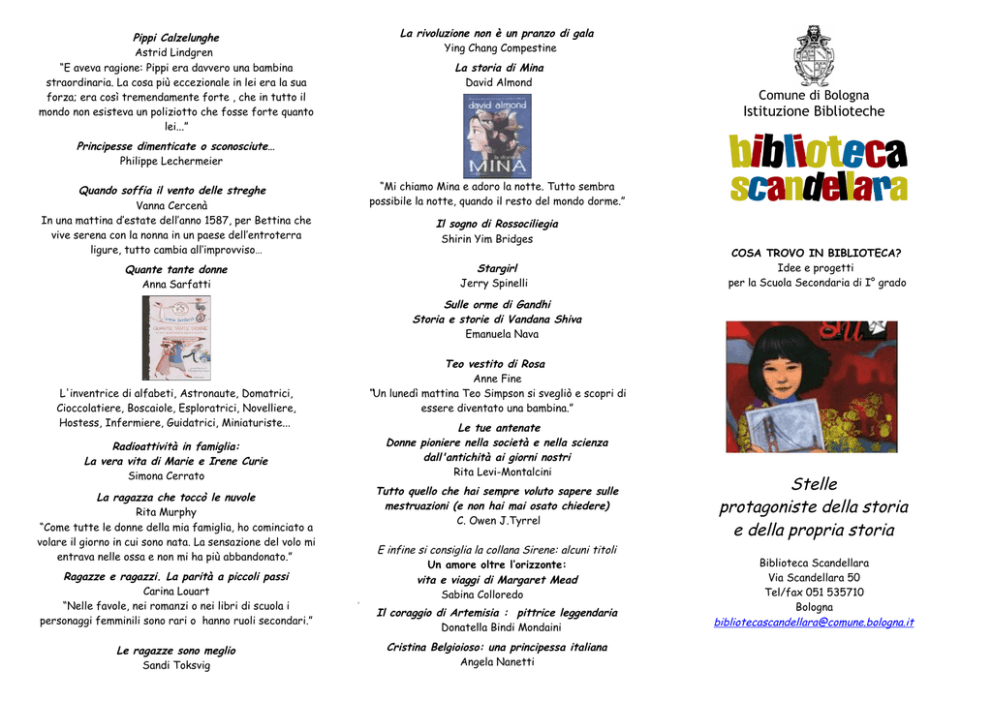 Pippi Calzelunghe
Astrid Lindgren
"E aveva ragione: Pippi era davvero una bambina straordinaria. La cosa più eccezionale in lei era la sua forza; era così tremendamente forte , che in tutto il mondo non esisteva un poliziotto che fosse forte quanto lei..."

Principesse dimenticate o sconosciute…
Philippe Lechermeier

Quando soffia il vento delle streghe
Vanna Cercenà
In una mattina d'estate dell'anno 1587, per Bettina che vive serena con la nonna in un paese dell'entroterra ligure, tutto cambia all'improvviso…

Quante tante donne
Anna Sarfatti

L'inventrice di alfabeti, Astronaute, Domatrici, Cioccolatiere, Boscaiole, Esploratrici, Novelliere, Hostess, Infermiere, Guidatrici, Miniaturiste...

Radioattività in famiglia:
La vera vita di Marie e Irene Curie
Simona Cerrato

La ragazza che toccò le nuvole
Rita Murphy
"Come tutte le donne della mia famiglia, ho cominciato a volare il giorno in cui sono nata. La sensazione del volo mi entrava nelle ossa e non mi ha più abbandonato."

Ragazze e ragazzi. La parità a piccoli passi
Carina Louart
"Nelle favole, nei romanzi o nei libri di scuola i personaggi femminili sono rari o hanno ruoli secondari."

Le ragazze sono meglio
Sandi Toksvig

La rivoluzione non è un pranzo di gala
Ying Chang Compestine

La storia di Mina
David Almond

david almond
MINA

"Mi chiamo Mina e adoro la notte. Tutto sembra possibile la notte, quando il resto del mondo dorme."

Il sogno di Rossociliegia
Shirin Yim Bridges

Stargirl
Jerry Spinelli

Sulle orme di Gandhi
Storia e storie di Vandana Shiva
Emanuela Nava

Teo vestito di Rosa
Anne Fine
"Un lunedì mattina Teo Simpson si svegliò e scoprì di essere diventato una bambina."

Le tue antenate
Donne pioniere nella società e nella scienza dall'antichità ai giorni nostri
Rita Levi-Montalcini

Tutto quello che hai sempre voluto sapere sulle mestruazioni (e non hai mai osato chiedere)
C. Owen J.Tyrrel

E infine si consiglia la collana Sirene: alcuni titoli
Un amore oltre l'orizzonte:
vita e viaggi di Margaret Mead
Sabina Colloredo

Il coraggio di Artemisia : pittrice leggendaria
Donatella Bindi Mondaini

Cristina Belgioioso: una principessa italiana
Angela Nanetti

Comune di Bologna
Istituzione Biblioteche

biblioteca scandellara

COSA TROVO IN BIBLIOTECA?
Idee e progetti
per la Scuola Secondaria di I° grado

Stelle
protagoniste della storia
e della propria storia

Biblioteca Scandellara
Via Scandellara 50
Tel/fax 051 535710
Bologna
bibliotecascandellara@comune.bologna.it